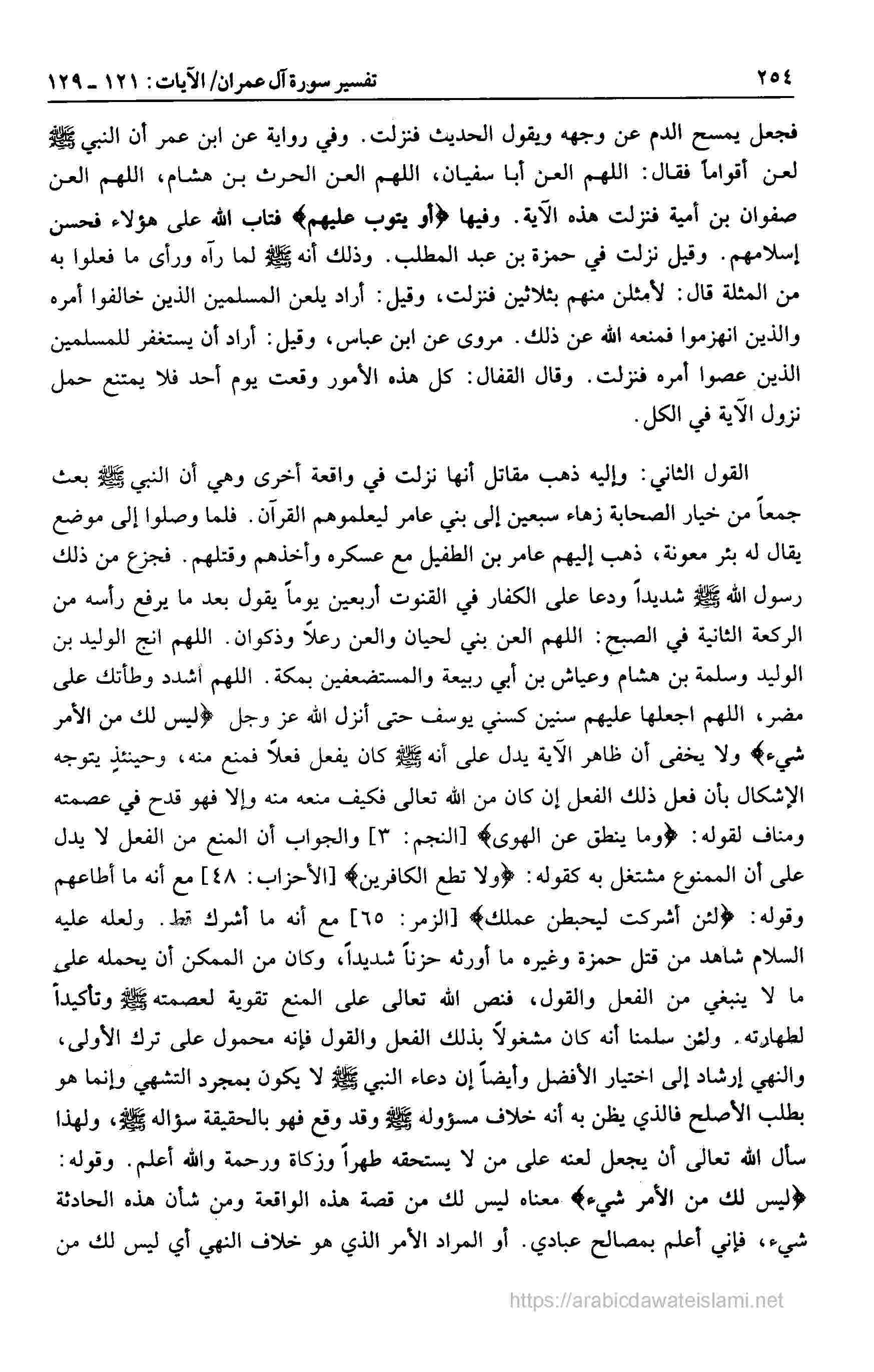 ٢٥٤ تفسير سورة آل عمران/ الآيات: ١٢١ ـ ١٢٩

فجعل يمسح الدم عن وجهه ويقول الحديث فنزلت. وفي رواية عن ابن عمر أن النبي ﷺ لعن أقواماً فقال: اللهم العن أبا سفيان، اللهم العن الحرث بن هشام، اللهم العن صفوان بن أمية فنزلت هذه الآية. وفيها ﴿أو يتوب عليهم﴾ فتاب الله على هؤلاء فحسن إسلامهم. وقيل نزلت في حمزة بن عبد المطلب. وذلك أنه ﷺ لما رآه ورأى ما فعلوا به من المثلة قال: لأمثلن منهم بثلاثين فنزلت، وقيل: أراد يلعن المسلمين الذين خالفوا أمره والذين انهزموا فمنعه الله عن ذلك. مروى عن ابن عباس، وقيل: أراد أن يستغفر للمسلمين الذين عصوا أمره فنزلت. وقال القفال: كل هذه الأمور وقعت يوم أحد فلا يمتنع حمل نزول الآية في الكل.

القول الثاني: وإليه ذهب مقاتل أنها نزلت في واقعة أخرى وهي أن النبي ﷺ بعث جمعاً من خيار الصحابة زهاء سبعين إلى بني عامر ليعلموهم القرآن. فلما وصلوا إلى موضع يقال له بئر معونة، ذهب إليهم عامر بن الطفيل مع عسكره وأخذهم وقتلهم. فجزع من ذلك رسول الله ﷺ شديداً ودعا على الكفار في القنوت أربعين يوماً يقول بعد ما يرفع رأسه من الركعة الثانية في الصبح: اللهم العن بني لحيان والعن رعلاً وذكوان. اللهم انج الوليد بن الوليد وسلمة بن هشام وعياش بن أبي ربيعة والمستضعفين بمكة. اللهم أشدد وطأتك على مضر، اللهم اجعلها عليهم سنين كسني يوسف حتى أنزل الله عز وجل ﴿ليس لك من الأمر شيء﴾ ولا يخفى أن ظاهر الآية يدل على أنه ﷺ كان يفعل فعلاً فمنع منه، وحينئذٍ يتوجه الإشكال بأن فعل ذلك الفعل إن كان من الله تعالى فكيف منعه منه وإلا فهو قدح في عصمته ومناف لقوله: ﴿وما ينطق عن الهوى﴾ [النجم: ٣] والجواب أن المنع من الفعل لا يدل على أن الممنوع مشتغل به كقوله: ﴿ولا تطع الكافرين﴾ [الأحزاب: ٤٨] مع أنه ما أطاعهم وقوله: ﴿لئن أشركت ليحبطن عملك﴾ [الزمر: ٦٥] مع أنه ما أشرك قط. ولعله عليه السلام شاهد من قتل حمزة وغيره ما أورثه حزناً شديداً، وكان من الممكن أن يحمله على ما لا ينبغي من الفعل والقول، فنص الله تعالى على المنع تقوية لعصمته ﷺ وتأكيداً لطهارته. ولئن سلمنا أنه كان مشغولاً بذلك الفعل والقول فإنه محمول على ترك الأولى، والنهي إرشاد إلى اختيار الأفضل وأيضاً إن دعاء النبي ﷺ لا يكون بمجرد التشهي وإنما هو بطلب الأصلح فالذي يظن به أنه خلاف مسؤوله ﷺ وقد وقع فهو بالحقيقة سؤاله ﷺ، ولهذا سأل الله تعالى أن يجعل لعنه على من لا يستحقه طهراً وزكاة ورحمة والله أعلم. وقوله: ﴿ليس لك من الأمر شيء﴾ معناه ليس لك من قصة هذه الواقعة ومن شأن هذه الحادثة شيء، فإني أعلم بمصالح عبادي. أو المراد الأمر الذي هو خلاف النهي أي ليس لك من

https://arabicdawateislami.net